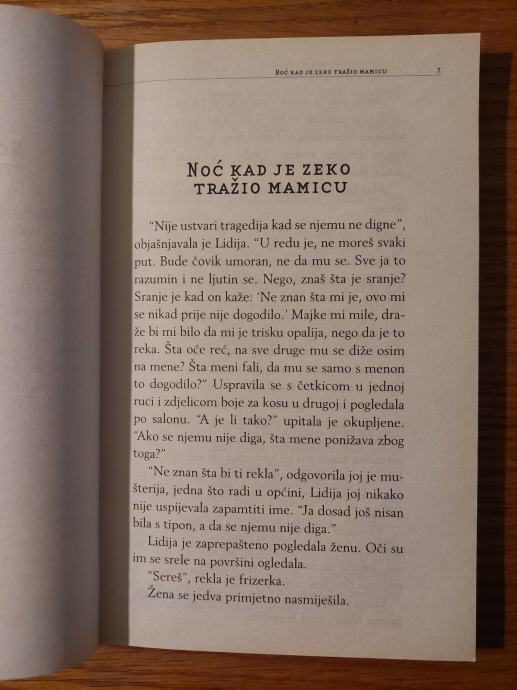 Noć kad je zeko tražio mamicu 7

Noć kad je zeko tražio mamicu

"Nije ustvari tragedija kad se njemu ne digne", objašnjavala je Lidija. "U redu je, ne moreš svaki put. Bude čovik umoran, ne da mu se. Sve ja to razumin i ne ljutin se. Nego, znaš šta je sranje? Sranje je kad on kaže: 'Ne znan šta mi je, ovo mi se nikad prije nije dogodilo.' Majke mi mile, draže bi mi bilo da mi je trisku opalija, nego da je to reka. Šta oće reć, na sve druge mu se diže osim na mene? Šta meni fali, da mu se samo s menon to dogodilo?" Uspravila se s četkicom u jednoj ruci i zdjelicom boje za kosu u drugoj i pogledala po salonu. "A je li tako?" upitala je okupljene. "Ako se njemu nije diga, šta mene ponižava zbog toga?"

"Ne znan šta bi ti rekla", odgovorila joj je mušterija, jedna što radi u općini, Lidija joj nikako nije uspijevala zapamtiti ime. "Ja dosad još nisan bila s tipon, a da se njemu nije diga."

Lidija je zaprepašteno pogledala ženu. Oči su im se srele na površini ogledala.

"Sereš", rekla je frizerka.

Žena se jedva primjetno nasmiješila.